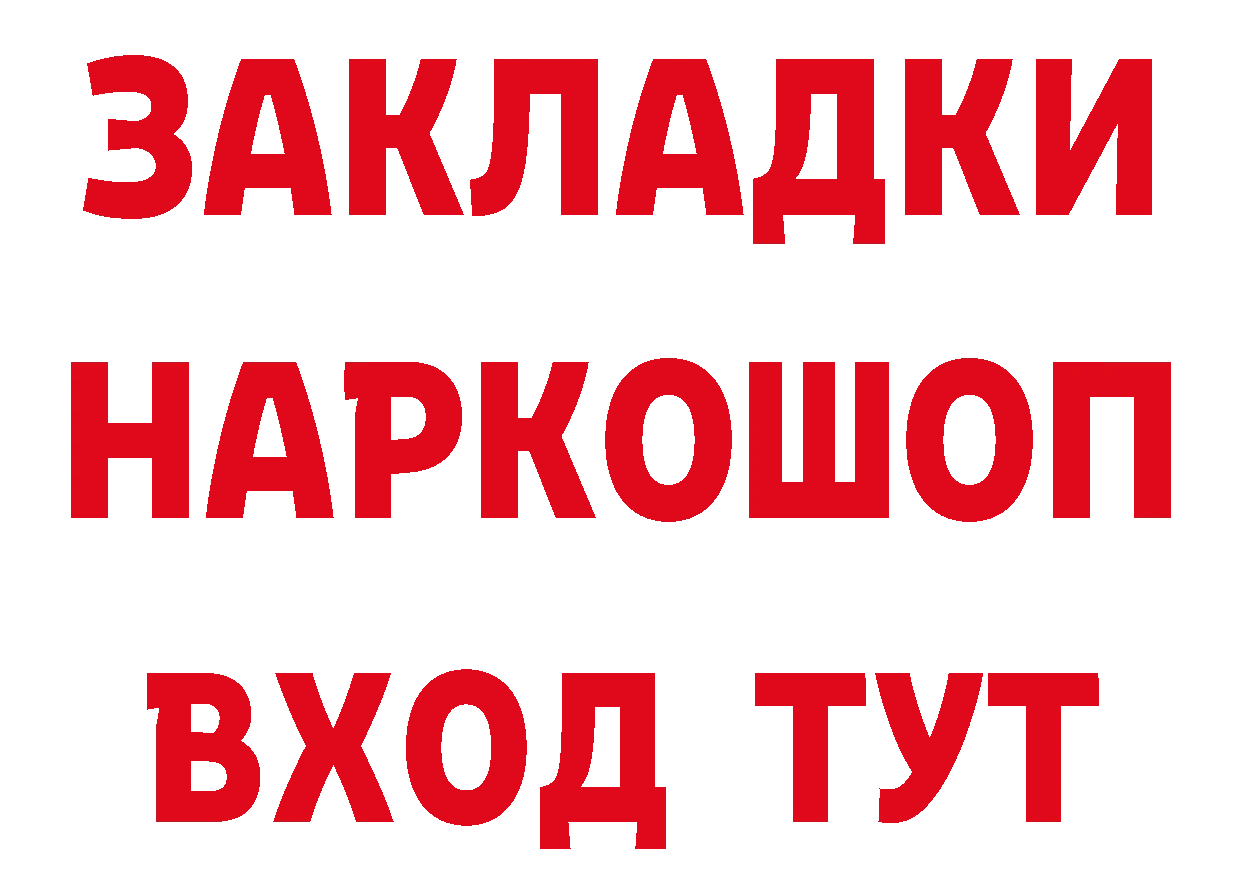 ЗАКЛАДКИ
НАРКОШОП
ВХОД ТУТ